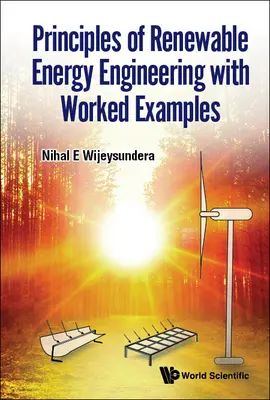 Principles of Renewable Energy Engineering with Worked Examples

Nihal E Wijeysundera

World Scientific